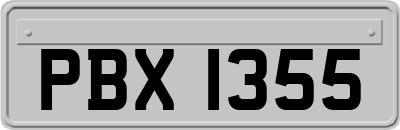 PBX 1355